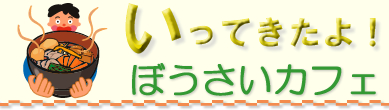 いってきたよ！
ぼうさいカフェ